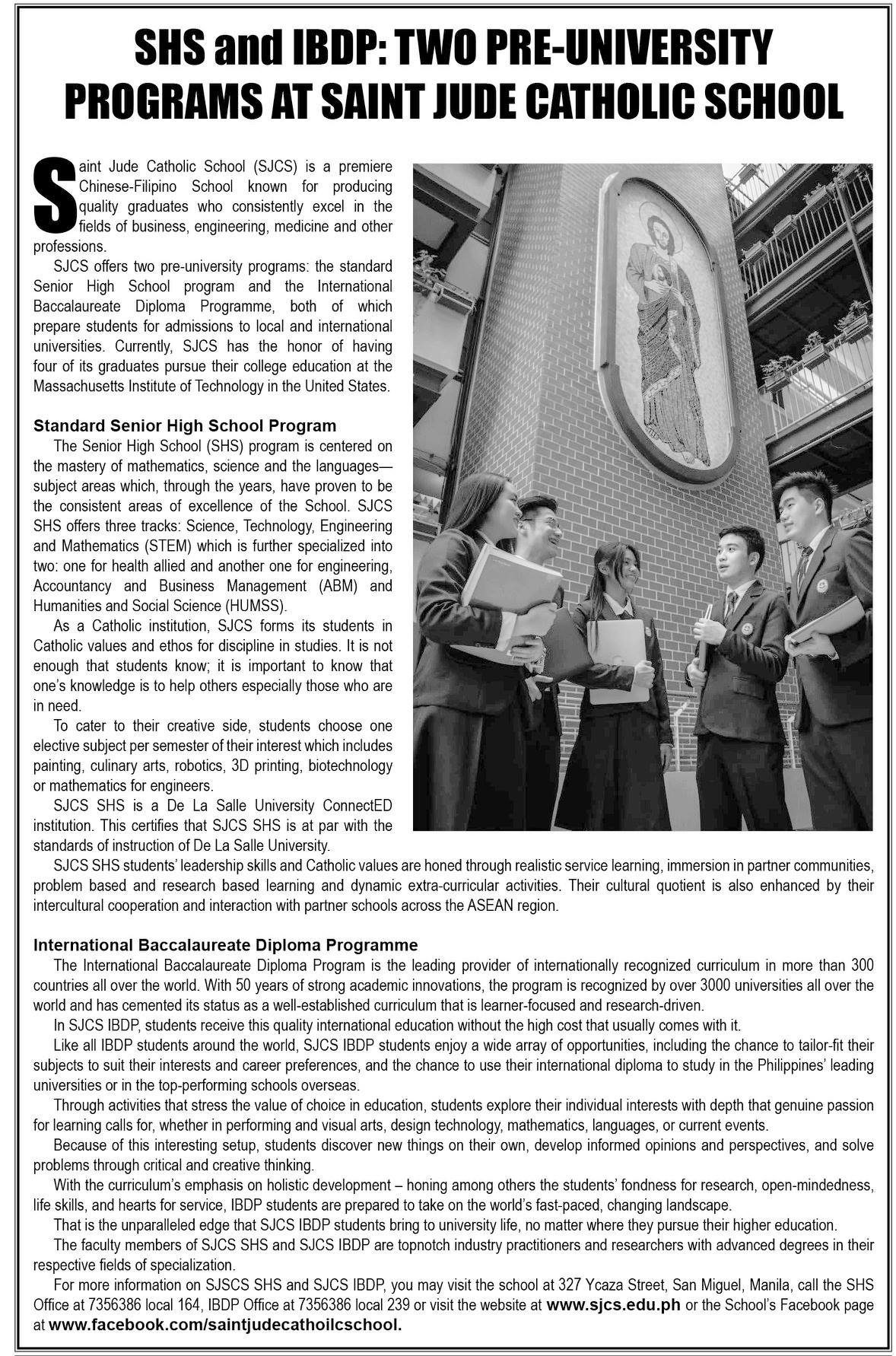 SHS and IBDP: TWO PRE-UNIVERSITY PROGRAMS AT SAINT JUDE CATHOLIC SCHOOL

Saint Jude Catholic School (SJCS) is a premiere Chinese-Filipino School known for producing quality graduates who consistently excel in the fields of business, engineering, medicine and other professions.

SJCS offers two pre-university programs: the standard Senior High School program and the International Baccalaureate Diploma Programme, both of which prepare students for admissions to local and international universities. Currently, SJCS has the honor of having four of its graduates pursue their college education at the Massachusetts Institute of Technology in the United States.

Standard Senior High School Program

The Senior High School (SHS) program is centered on the mastery of mathematics, science and the languages—subject areas which, through the years, have proven to be the consistent areas of excellence of the School. SJCS SHS offers three tracks: Science, Technology, Engineering and Mathematics (STEM) which is further specialized into two: one for health allied and another one for engineering, Accountancy and Business Management (ABM) and Humanities and Social Science (HUMSS).

As a Catholic institution, SJCS forms its students in Catholic values and ethos for discipline in studies. It is not enough that students know; it is important to know that one's knowledge is to help others especially those who are in need.

To cater to their creative side, students choose one elective subject per semester of their interest which includes painting, culinary arts, robotics, 3D printing, biotechnology or mathematics for engineers.

SJCS SHS is a De La Salle University ConnectED institution. This certifies that SJCS SHS is at par with the standards of instruction of De La Salle University.

SJCS SHS students' leadership skills and Catholic values are honed through realistic service learning, immersion in partner communities, problem based and research based learning and dynamic extra-curricular activities. Their cultural quotient is also enhanced by their intercultural cooperation and interaction with partner schools across the ASEAN region.

International Baccalaureate Diploma Programme

The International Baccalaureate Diploma Program is the leading provider of internationally recognized curriculum in more than 300 countries all over the world. With 50 years of strong academic innovations, the program is recognized by over 3000 universities all over the world and has cemented its status as a well-established curriculum that is learner-focused and research-driven.

In SJCS IBDP, students receive this quality international education without the high cost that usually comes with it.

Like all IBDP students around the world, SJCS IBDP students enjoy a wide array of opportunities, including the chance to tailor-fit their subjects to suit their interests and career preferences, and the chance to use their international diploma to study in the Philippines' leading universities or in the top-performing schools overseas.

Through activities that stress the value of choice in education, students explore their individual interests with depth that genuine passion for learning calls for, whether in performing and visual arts, design technology, mathematics, languages, or current events.

Because of this interesting setup, students discover new things on their own, develop informed opinions and perspectives, and solve problems through critical and creative thinking.

With the curriculum's emphasis on holistic development – honing among others the students' fondness for research, open-mindedness, life skills, and hearts for service, IBDP students are prepared to take on the world's fast-paced, changing landscape.

That is the unparalleled edge that SJCS IBDP students bring to university life, no matter where they pursue their higher education.

The faculty members of SJCS SHS and SJCS IBDP are topnotch industry practitioners and researchers with advanced degrees in their respective fields of specialization.

For more information on SJSCS SHS and SJCS IBDP, you may visit the school at 327 Ycaza Street, San Miguel, Manila, call the SHS Office at 7356386 local 164, IBDP Office at 7356386 local 239 or visit the website at www.sjcs.edu.ph or the School's Facebook page at www.facebook.com/saintjudecathoilcschool.